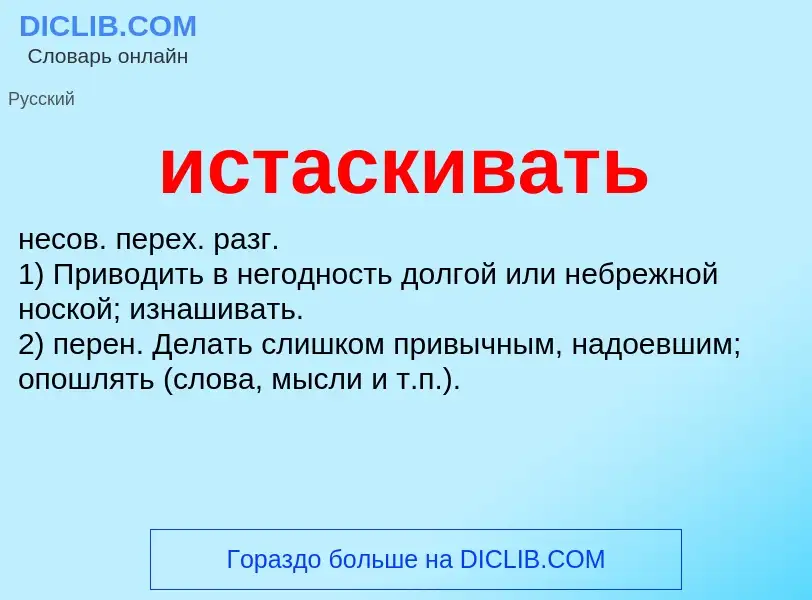 DICLIB.COM
Словарь онлайн

Русский

истаскивать

несов. перех. разг.
1) Приводить в негодность долгой или небрежной ноской; изнашивать.
2) перен. Делать слишком привычным, надоевшим; опошлять (слова, мысли и т.п.).

Гораздо больше на DICLIB.COM